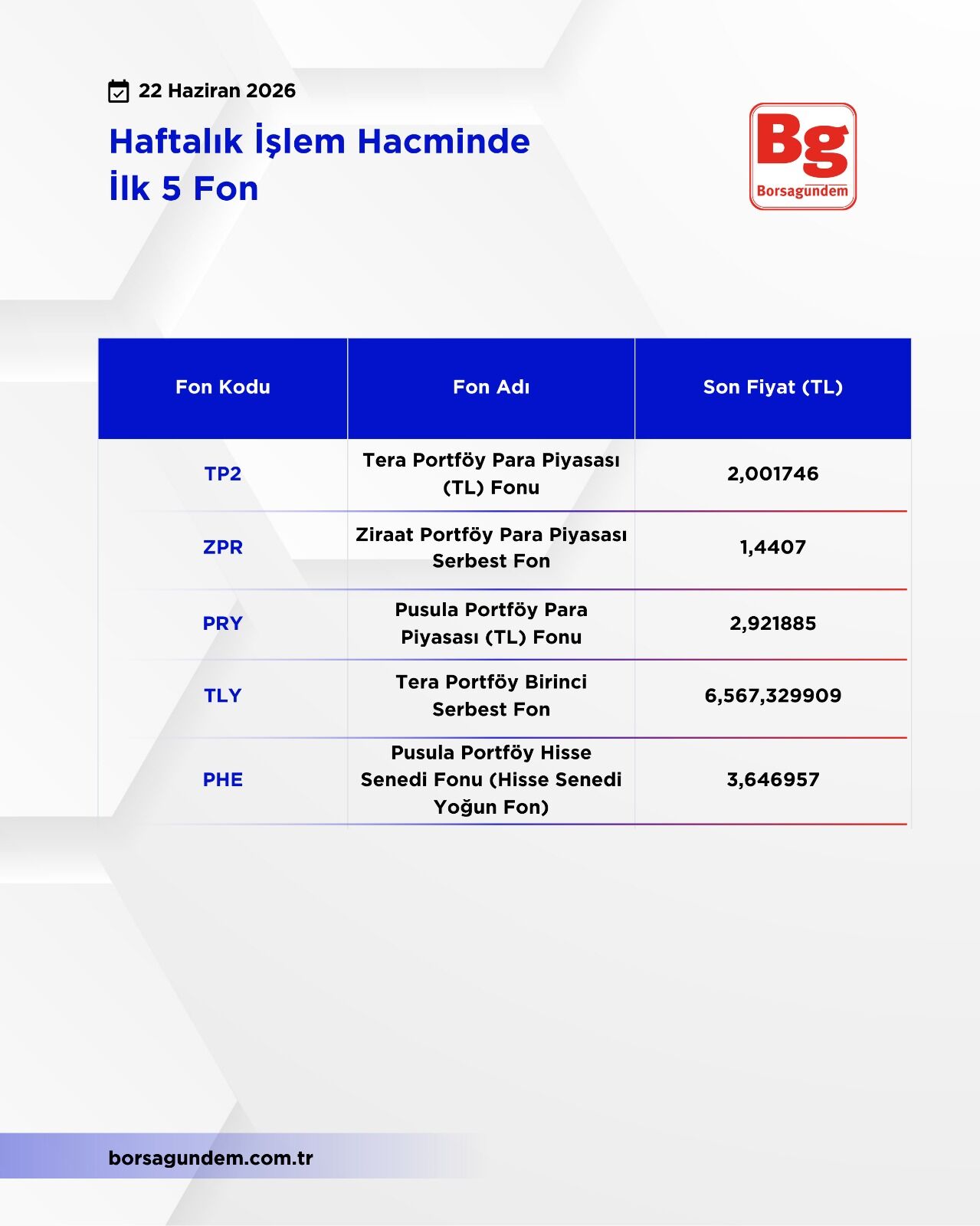 22 Haziran 2026

Haftalık İşlem Hacminde İlk 5 Fon

Bg
Borsagundem

| Fon Kodu | Fon Adı | Son Fiyat (TL) |
|---|---|---|
| TP2 | Tera Portföy Para Piyasası (TL) Fonu | 2,001746 |
| ZPR | Ziraat Portföy Para Piyasası Serbest Fon | 1,4407 |
| PRY | Pusula Portföy Para Piyasası (TL) Fonu | 2,921885 |
| TLY | Tera Portföy Birinci Serbest Fon | 6,567,329909 |
| PHE | Pusula Portföy Hisse Senedi Fonu (Hisse Senedi Yoğun Fon) | 3,646957 |

borsagundem.com.tr